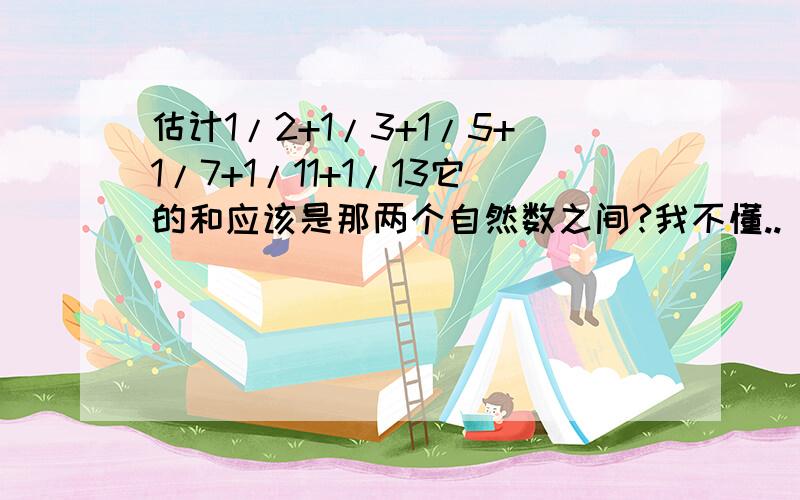 估计1/2+1/3+1/5+1/7+1/11+1/13它的和应该是那两个自然数之间?我不懂..